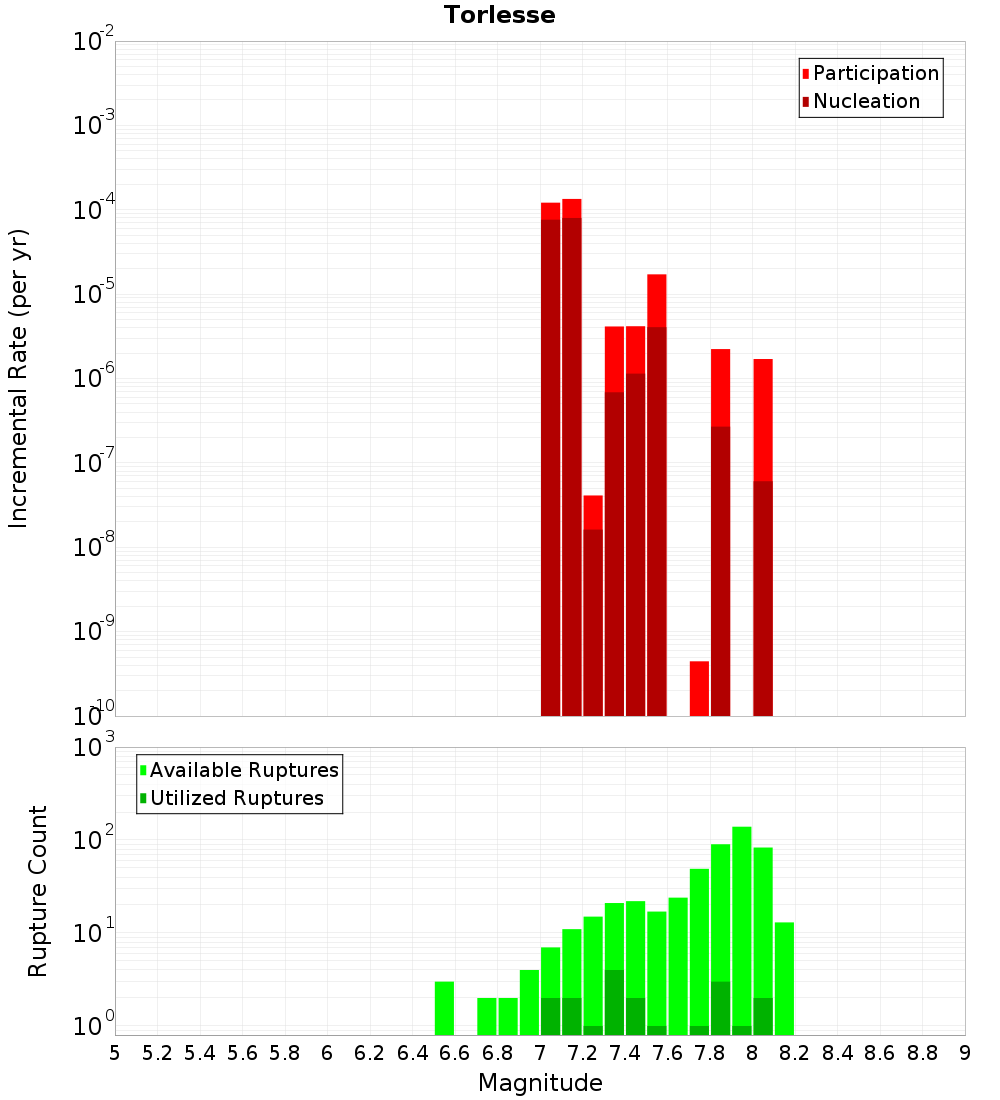 Torlesse

Participation
Nucleation

Incremental Rate (per yr)

$10^{-2}$
$10^{-3}$
$10^{-4}$
$10^{-5}$
$10^{-6}$
$10^{-7}$
$10^{-8}$
$10^{-9}$
$10^{-10}$

Available Ruptures
Utilized Ruptures

Rupture Count

$10^{3}$
$10^{2}$
$10^{1}$
$10^{0}$

5 5.2 5.4 5.6 5.8 6 6.2 6.4 6.6 6.8 7 7.2 7.4 7.6 7.8 8 8.2 8.4 8.6 8.8 9

Magnitude